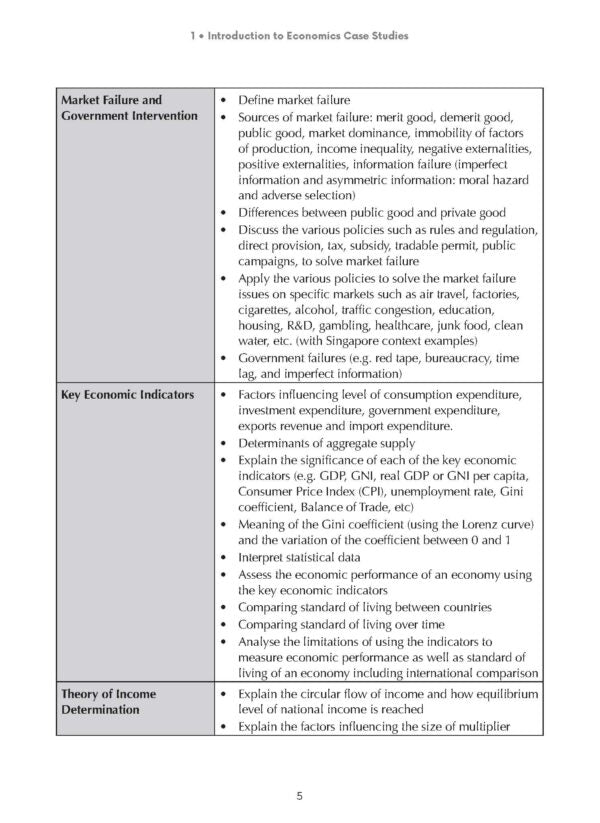 1 • Introduction to Economics Case Studies

| Market Failure and Government Intervention | • Define market failure<br>• Sources of market failure: merit good, demerit good, public good, market dominance, immobility of factors of production, income inequality, negative externalities, positive externalities, information failure (imperfect information and asymmetric information: moral hazard and adverse selection)<br>• Differences between public good and private good<br>• Discuss the various policies such as rules and regulation, direct provision, tax, subsidy, tradable permit, public campaigns, to solve market failure<br>• Apply the various policies to solve the market failure issues on specific markets such as air travel, factories, cigarettes, alcohol, traffic congestion, education, housing, R&D, gambling, healthcare, junk food, clean water, etc. (with Singapore context examples)<br>• Government failures (e.g. red tape, bureaucracy, time lag, and imperfect information) |
|---|---|
| Key Economic Indicators | • Factors influencing level of consumption expenditure, investment expenditure, government expenditure, exports revenue and import expenditure.<br>• Determinants of aggregate supply<br>• Explain the significance of each of the key economic indicators (e.g. GDP, GNI, real GDP or GNI per capita, Consumer Price Index (CPI), unemployment rate, Gini coefficient, Balance of Trade, etc)<br>• Meaning of the Gini coefficient (using the Lorenz curve) and the variation of the coefficient between 0 and 1<br>• Interpret statistical data<br>• Assess the economic performance of an economy using the key economic indicators<br>• Comparing standard of living between countries<br>• Comparing standard of living over time<br>• Analyse the limitations of using the indicators to measure economic performance as well as standard of living of an economy including international comparison |
| Theory of Income Determination | • Explain the circular flow of income and how equilibrium level of national income is reached<br>• Explain the factors influencing the size of multiplier |

5